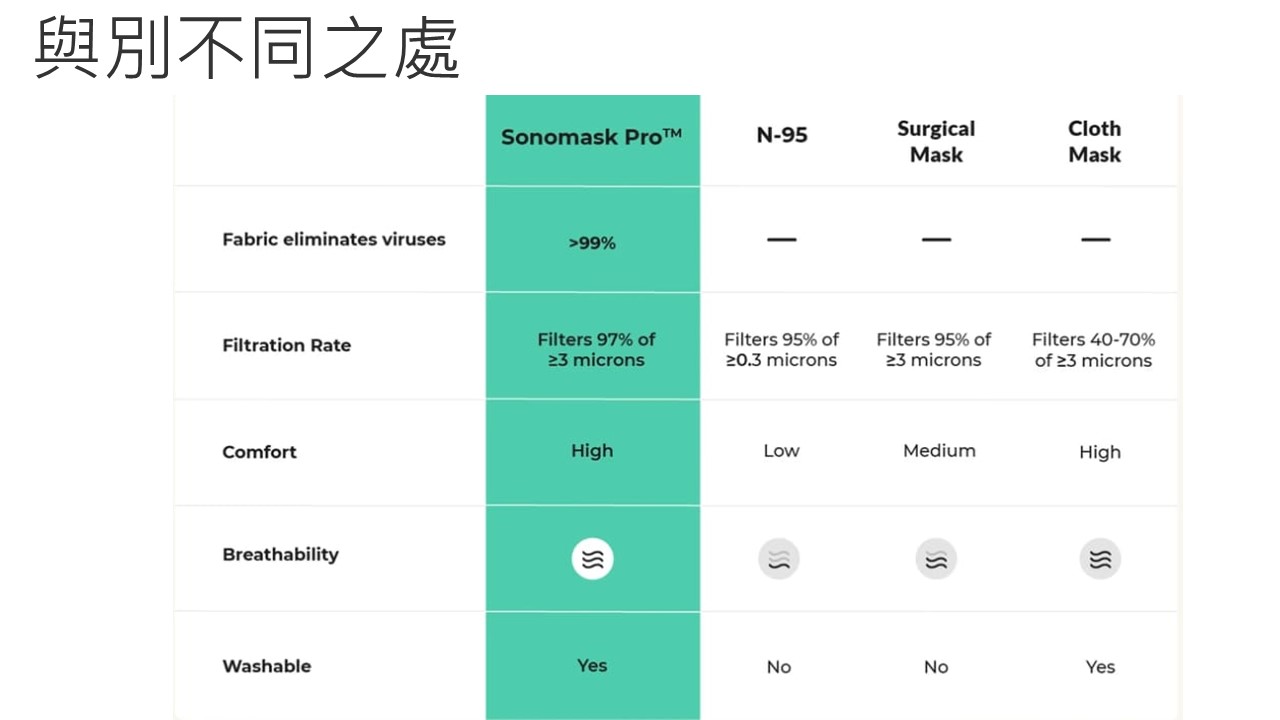 與別不同之處

|  | Sonomask Pro™ | N-95 | Surgical Mask | Cloth Mask |
|---|---|---|---|---|
| Fabric eliminates viruses | >99% | — | — | — |
| Filtration Rate | Filters 97% of ≥3 microns | Filters 95% of ≥0.3 microns | Filters 95% of ≥3 microns | Filters 40-70% of ≥3 microns |
| Comfort | High | Low | Medium | High |
| Breathability |  |  |  |  |
| Washable | Yes | No | No | Yes |